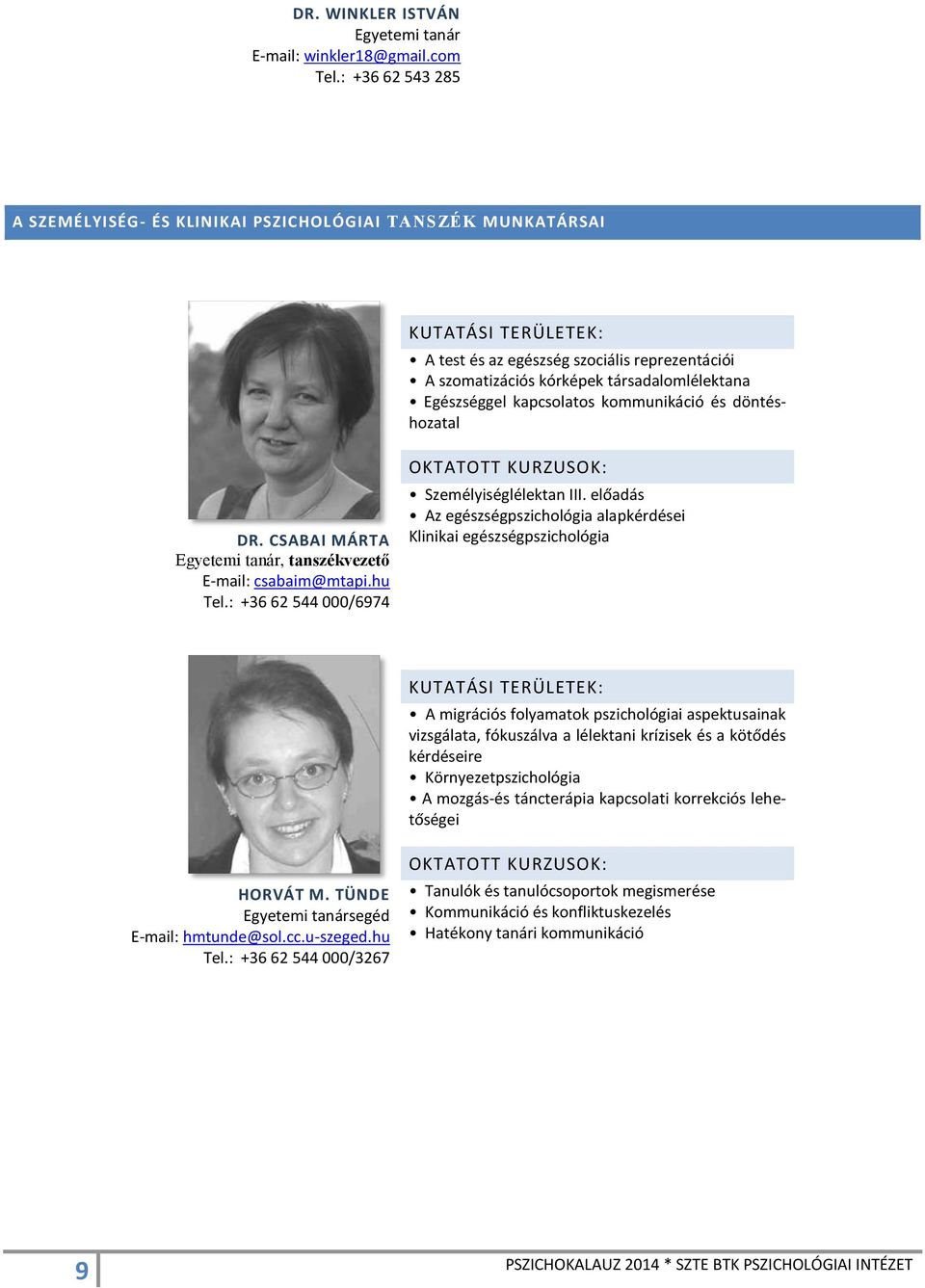 DR. WINKLER ISTVÁN
Egyetemi tanár
E-mail: winkler18@gmail.com
Tel.: +36 62 543 285

A SZEMÉLYISÉG- ÉS KLINIKAI PSZICHOLÓGIAI TANSZÉK MUNKATÁRSAI

DR. CSABAI MÁRTA
Egyetemi tanár, tanszékvezető
E-mail: csabaim@mtapi.hu
Tel.: +36 62 544 000/6974

KUTATÁSI TERÜLETEK:

• A test és az egészség szociális reprezentációi
• A szomatizációs kórképek társadalomlélektana
• Egészséggel kapcsolatos kommunikáció és döntéshozatal

OKTATOTT KURZUSOK:

• Személyiséglélektan III. előadás
• Az egészségpszichológia alapkérdései
Klinikai egészségpszichológia

HORVÁT M. TÜNDE
Egyetemi tanársegéd
E-mail: hmtunde@sol.cc.u-szeged.hu
Tel.: +36 62 544 000/3267

KUTATÁSI TERÜLETEK:

• A migrációs folyamatok pszichológiai aspektusainak vizsgálata, fókuszálva a lélektani krízisek és a kötődés kérdéseire
• Környezetpszichológia
• A mozgás-és táncterápia kapcsolati korrekciós lehetőségei

OKTATOTT KURZUSOK:

• Tanulók és tanulócsoportok megismerése
• Kommunikáció és konfliktuskezelés
• Hatékony tanári kommunikáció

9

PSZICHOKALAUZ 2014 * SZTE BTK PSZICHOLÓGIAI INTÉZET